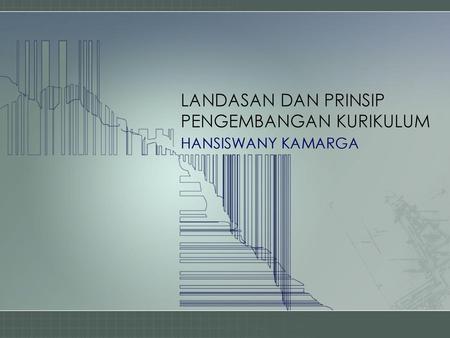 LANDASAN DAN PRINSIP PENGEMBANGAN KURIKULUM

HANSISWANY KAMARGA